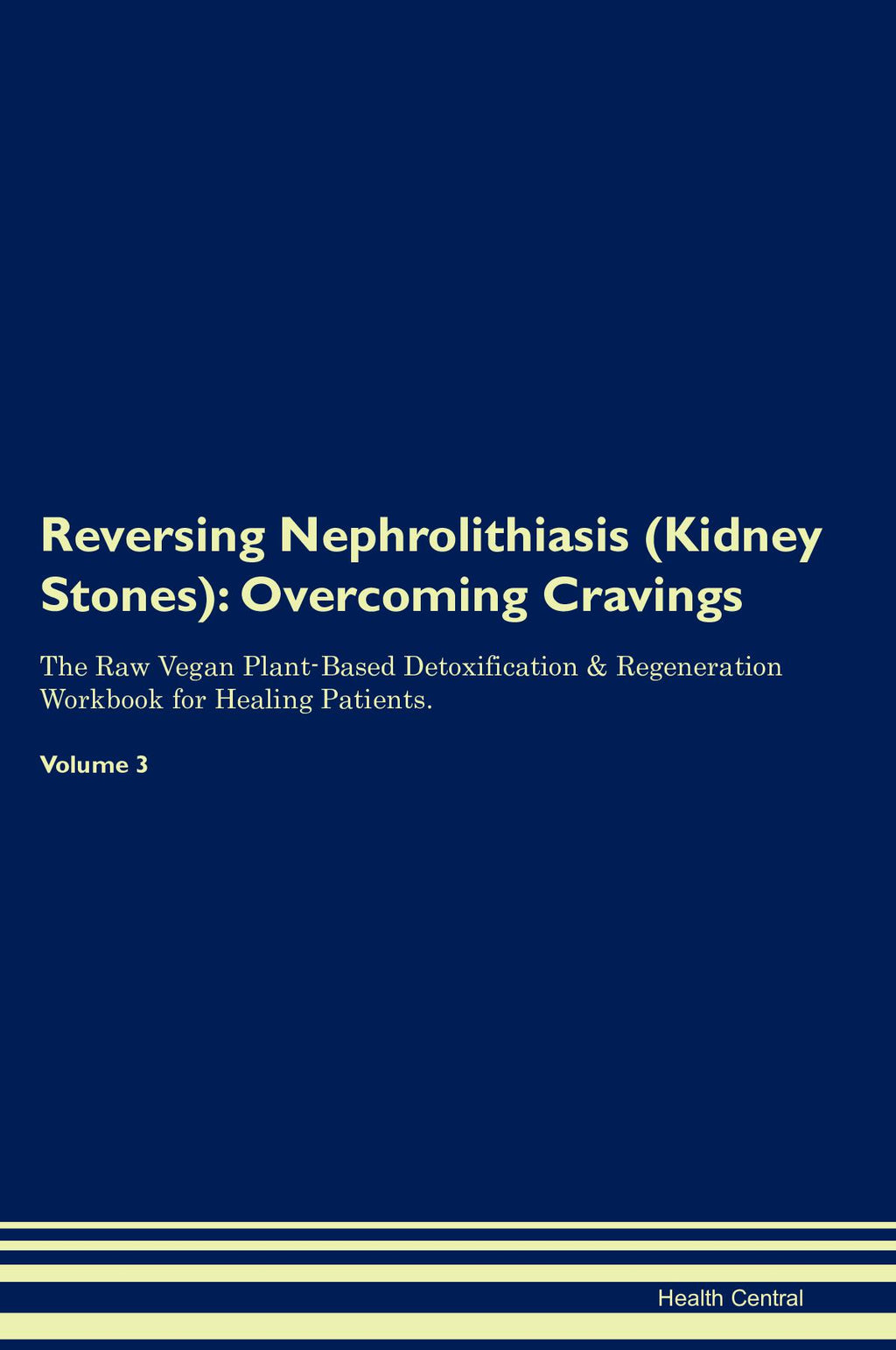 Reversing Nephrolithiasis (Kidney Stones): Overcoming Cravings

The Raw Vegan Plant-Based Detoxification & Regeneration Workbook for Healing Patients.

Volume 3

Health Central